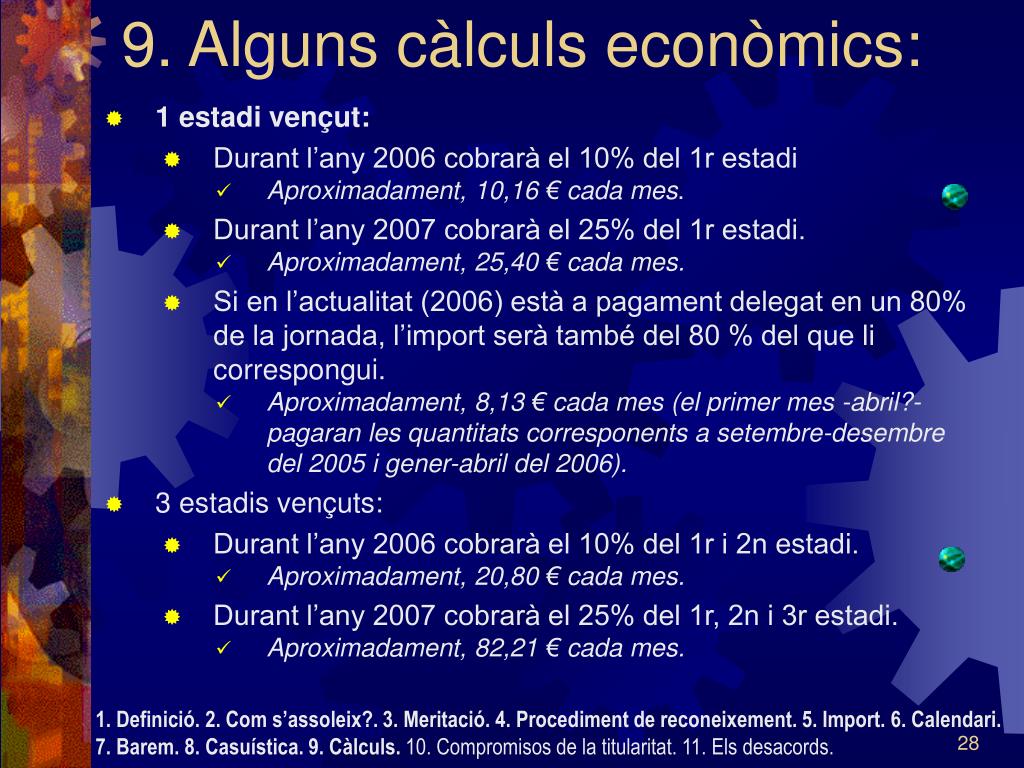 9. Alguns càlculs econòmics:

1 estadi vençut:

Durant l’any 2006 cobrarà el 10% del 1r estadi

Aproximadament, 10,16 € cada mes.

Durant l’any 2007 cobrarà el 25% del 1r estadi.

Aproximadament, 25,40 € cada mes.

Si en l’actualitat (2006) està a pagament delegat en un 80% de la jornada, l’import serà també del 80 % del que li correspongui.

Aproximadament, 8,13 € cada mes (el primer mes -abril?- pagaran les quantitats corresponents a setembre-desembre del 2005 i gener-abril del 2006).

3 estadis vençuts:

Durant l’any 2006 cobrarà el 10% del 1r i 2n estadi.

Aproximadament, 20,80 € cada mes.

Durant l’any 2007 cobrarà el 25% del 1r, 2n i 3r estadi.

Aproximadament, 82,21 € cada mes.

1. Definició. 2. Com s’assoleix?. 3. Meritació. 4. Procediment de reconeixement. 5. Import. 6. Calendari. 7. Barem. 8. Casuística. 9. Càlculs. 10. Compromisos de la titularitat. 11. Els desacords.

28